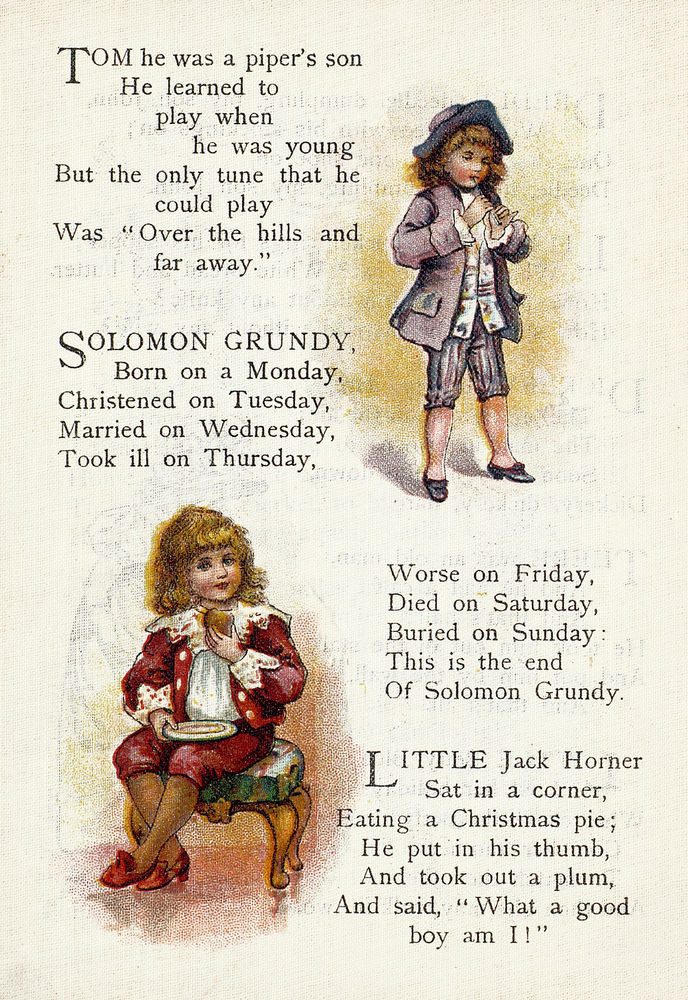 TOM he was a piper's son
He learned to
play when
he was young
But the only tune that he
could play
Was "Over the hills and
far away."

SOLOMON GRUNDY,
Born on a Monday,
Christened on Tuesday,
Married on Wednesday,
Took ill on Thursday,

Worse on Friday,
Died on Saturday,
Buried on Sunday:
This is the end
Of Solomon Grundy.

LITTLE Jack Horner
Sat in a corner,
Eating a Christmas pie;
He put in his thumb,
And took out a plum,
And said, "What a good
boy am I!"